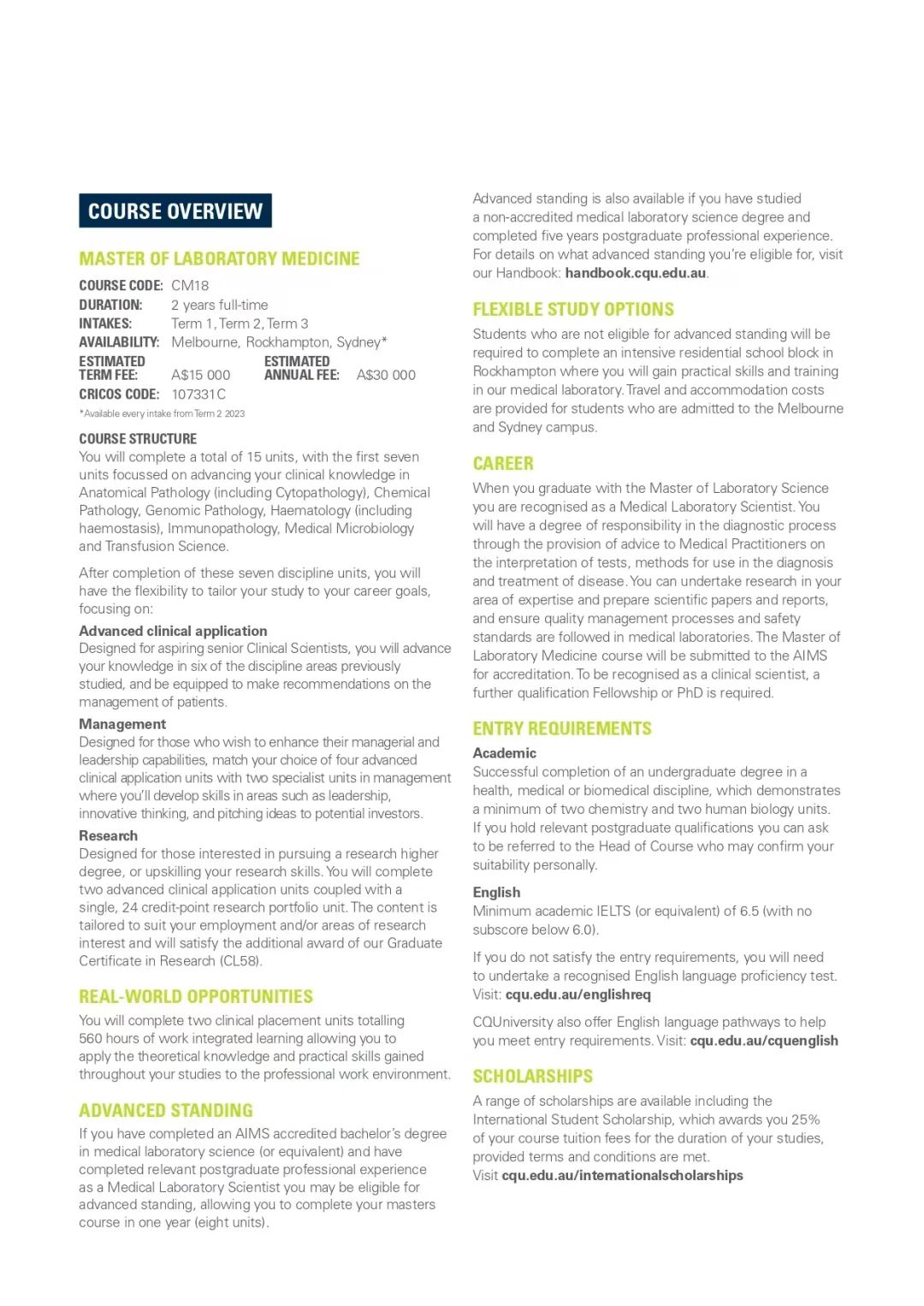 COURSE OVERVIEW

MASTER OF LABORATORY MEDICINE

COURSE CODE: CM18
DURATION: 2 years full-time
INTAKES: Term 1, Term 2, Term 3
AVAILABILITY: Melbourne, Rockhampton, Sydney*
ESTIMATED TERM FEE: A$15 000 ESTIMATED ANNUAL FEE: A$30 000
CRICOS CODE: 107331C
*Available every intake from Term 2 2023

COURSE STRUCTURE
You will complete a total of 15 units, with the first seven units focussed on advancing your clinical knowledge in Anatomical Pathology (including Cytopathology), Chemical Pathology, Genomic Pathology, Haematology (including haemostasis), Immunopathology, Medical Microbiology and Transfusion Science.

After completion of these seven discipline units, you will have the flexibility to tailor your study to your career goals, focusing on:

Advanced clinical application
Designed for aspiring senior Clinical Scientists, you will advance your knowledge in six of the discipline areas previously studied, and be equipped to make recommendations on the management of patients.

Management
Designed for those who wish to enhance their managerial and leadership capabilities, match your choice of four advanced clinical application units with two specialist units in management where you'll develop skills in areas such as leadership, innovative thinking, and pitching ideas to potential investors.

Research
Designed for those interested in pursuing a research higher degree, or upskilling your research skills. You will complete two advanced clinical application units coupled with a single, 24 credit-point research portfolio unit. The content is tailored to suit your employment and/or areas of research interest and will satisfy the additional award of our Graduate Certificate in Research (CL58).

REAL-WORLD OPPORTUNITIES
You will complete two clinical placement units totalling 560 hours of work integrated learning allowing you to apply the theoretical knowledge and practical skills gained throughout your studies to the professional work environment.

ADVANCED STANDING
If you have completed an AIMS accredited bachelor's degree in medical laboratory science (or equivalent) and have completed relevant postgraduate professional experience as a Medical Laboratory Scientist you may be eligible for advanced standing, allowing you to complete your masters course in one year (eight units).

Advanced standing is also available if you have studied a non-accredited medical laboratory science degree and completed five years postgraduate professional experience. For details on what advanced standing you're eligible for, visit our Handbook: handbook.cqu.edu.au.

FLEXIBLE STUDY OPTIONS
Students who are not eligible for advanced standing will be required to complete an intensive residential school block in Rockhampton where you will gain practical skills and training in our medical laboratory. Travel and accommodation costs are provided for students who are admitted to the Melbourne and Sydney campus.

CAREER
When you graduate with the Master of Laboratory Science you are recognised as a Medical Laboratory Scientist. You will have a degree of responsibility in the diagnostic process through the provision of advice to Medical Practitioners on the interpretation of tests, methods for use in the diagnosis and treatment of disease. You can undertake research in your area of expertise and prepare scientific papers and reports, and ensure quality management processes and safety standards are followed in medical laboratories. The Master of Laboratory Medicine course will be submitted to the AIMS for accreditation. To be recognised as a clinical scientist, a further qualification Fellowship or PhD is required.

ENTRY REQUIREMENTS
Academic
Successful completion of an undergraduate degree in a health, medical or biomedical discipline, which demonstrates a minimum of two chemistry and two human biology units. If you hold relevant postgraduate qualifications you can ask to be referred to the Head of Course who may confirm your suitability personally.

English
Minimum academic IELTS (or equivalent) of 6.5 (with no subscore below 6.0).

If you do not satisfy the entry requirements, you will need to undertake a recognised English language proficiency test. Visit: cqu.edu.au/englishreq

CQUniversity also offer English language pathways to help you meet entry requirements. Visit: cqu.edu.au/cquenglish

SCHOLARSHIPS
A range of scholarships are available including the International Student Scholarship, which awards you 25% of your course tuition fees for the duration of your studies, provided terms and conditions are met.
Visit cqu.edu.au/internationalscholarships